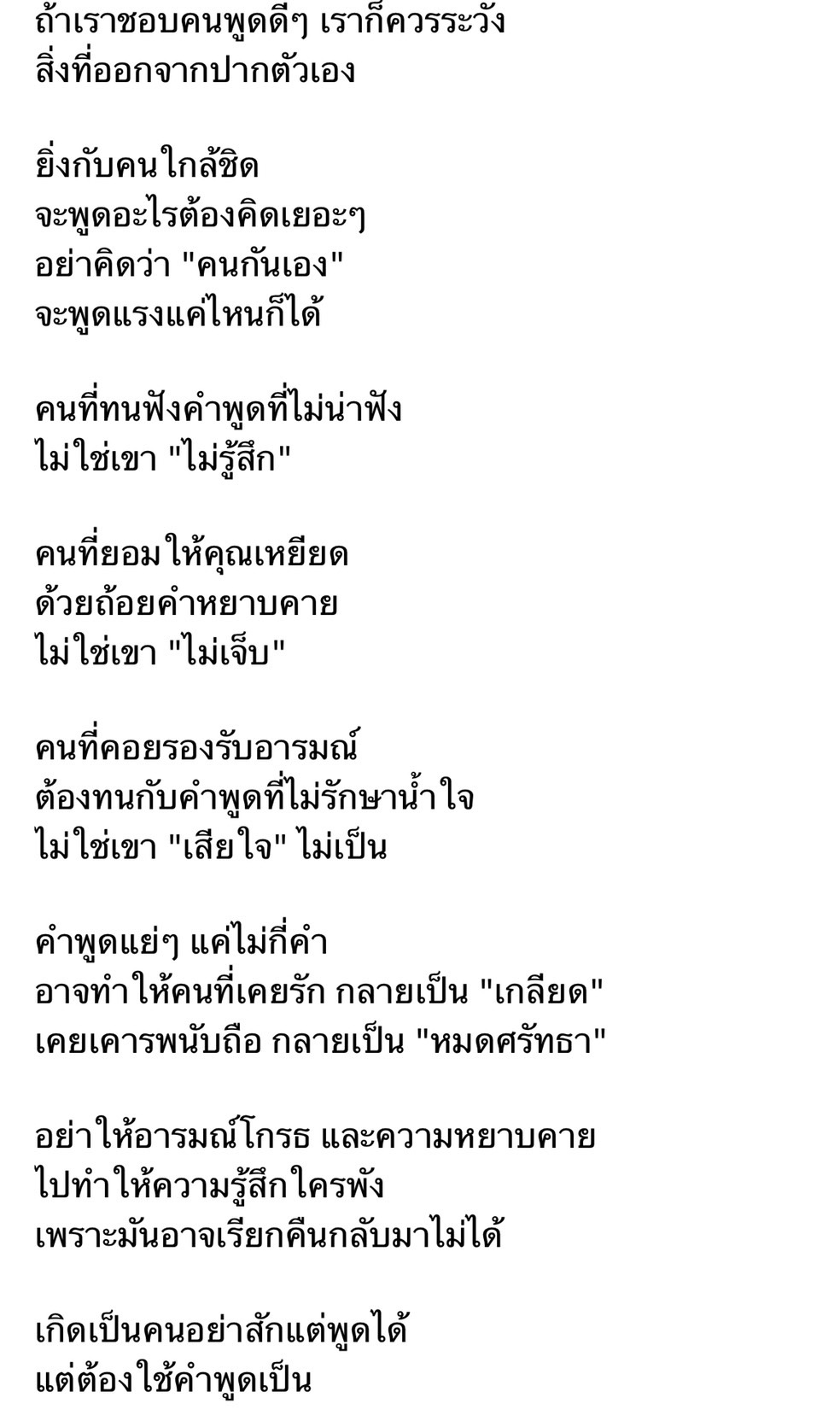 ถ้าเราชอบคนพูดดีๆ เราก็ควรระวัง
สิ่งที่ออกจากปากตัวเอง

ยิ่งกับคนใกล้ชิด
จะพูดอะไรต้องคิดเยอะๆ
อย่าคิดว่า "คนกันเอง"
จะพูดแรงแค่ไหนก็ได้

คนที่ทนฟังคำพูดที่ไม่น่าฟัง
ไม่ใช่เขา "ไม่รู้สึก"

คนที่ยอมให้คุณเหยียด
ด้วยถ้อยคำหยาบคาย
ไม่ใช่เขา "ไม่เจ็บ"

คนที่คอยรองรับอารมณ์
ต้องทนกับคำพูดที่ไม่รักษาน้ำใจ
ไม่ใช่เขา "เสียใจ" ไม่เป็น

คำพูดแย่ๆ แค่ไม่กี่คำ
อาจทำให้คนที่เคยรัก กลายเป็น "เกลียด"
เคยเคารพนับถือ กลายเป็น "หมดศรัทธา"

อย่าให้อารมณ์โกรธ และความหยาบคาย
ไปทำให้ความรู้สึกใครพัง
เพราะมันอาจเรียกคืนกลับมาไม่ได้

เกิดเป็นคนอย่าสักแต่พูดได้
แต่ต้องใช้คำพูดเป็น